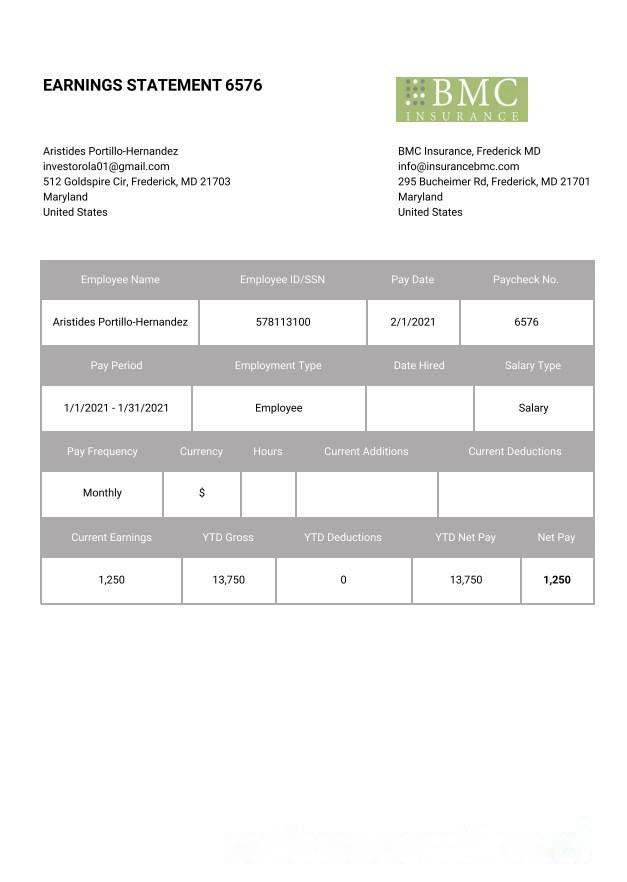 EARNINGS STATEMENT 6576

BMC INSURANCE

Aristides Portillo-Hernandez
investorola01@gmail.com
512 Goldspire Cir, Frederick, MD 21703
Maryland
United States

BMC Insurance, Frederick MD
info@insurancebmc.com
295 Bucheimer Rd, Frederick, MD 21701
Maryland
United States

| Employee Name | Employee ID/SSN | Pay Date | Paycheck No. |
|---|---|---|---|
| Aristides Portillo-Hernandez | 578113100 | 2/1/2021 | 6576 |

| Pay Period | Employment Type | Date Hired | Salary Type |
|---|---|---|---|
| 1/1/2021 - 1/31/2021 | Employee | | Salary |

| Pay Frequency | Currency | Hours | Current Additions | Current Deductions |
|---|---|---|---|---|
| Monthly | $ | | | |

| Current Earnings | YTD Gross | YTD Deductions | YTD Net Pay | Net Pay |
|---|---|---|---|---|
| 1,250 | 13,750 | 0 | 13,750 | 1,250 |